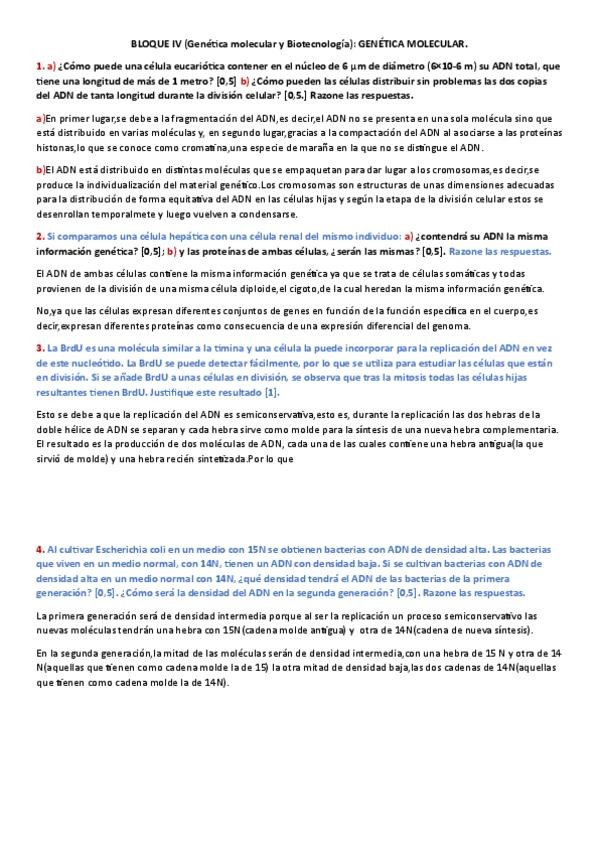 BLOQUE IV (Genética molecular y Biotecnología): GENÉTICA MOLECULAR.

1. a) ¿Cómo puede una célula eucariótica contener en el núcleo de 6 µm de diámetro (6×10-6 m) su ADN total, que tiene una longitud de más de 1 metro? [0,5] b) ¿Cómo pueden las células distribuir sin problemas las dos copias del ADN de tanta longitud durante la división celular? [0,5.] Razone las respuestas.

a)En primer lugar,se debe a la fragmentación del ADN,es decir,el ADN no se presenta en una sola molécula sino que está distribuido en varias moléculas y, en segundo lugar,gracias a la compactación del ADN al asociarse a las proteínas histonas,lo que se conoce como cromatina,una especie de maraña en la que no se distingue el ADN.

b)El ADN está distribuido en distintas moléculas que se empaquetan para dar lugar a los cromosomas,es decir,se produce la individualización del material genético.Los cromosomas son estructuras de unas dimensiones adecuadas para la distribución de forma equitativa del ADN en las células hijas y según la etapa de la división celular estos se desenrollan temporalmete y luego vuelven a condensarse.

2. Si comparamos una célula hepática con una célula renal del mismo individuo: a) ¿contendrá su ADN la misma información genética? [0,5]; b) y las proteínas de ambas células, ¿serán las mismas? [0,5]. Razone las respuestas.

El ADN de ambas células contiene la misma información genética ya que se trata de células somáticas y todas provienen de la división de una misma célula diploide,el cigoto,de la cual heredan la misma información genética.

No,ya que las células expresan diferentes conjuntos de genes en función de la función específica en el cuerpo,es decir,expresan diferentes proteínas como consecuencia de una expresión diferencial del genoma.

3. La BrdU es una molécula similar a la timina y una célula la puede incorporar para la replicación del ADN en vez de este nucleótido. La BrdU se puede detectar fácilmente, por lo que se utiliza para estudiar las células que están en división. Si se añade BrdU a unas células en división, se observa que tras la mitosis todas las células hijas resultantes tienen BrdU. Justifique este resultado [1].

Esto se debe a que la replicación del ADN es semiconservativa,esto es, durante la replicación las dos hebras de la doble hélice de ADN se separan y cada hebra sirve como molde para la síntesis de una nueva hebra complementaria. El resultado es la producción de dos moléculas de ADN, cada una de las cuales contiene una hebra antigua(la que sirvió de molde) y una hebra recién sintetizada.Por lo que

4. Al cultivar Escherichia coli en un medio con 15N se obtienen bacterias con ADN de densidad alta. Las bacterias que viven en un medio normal, con 14N, tienen un ADN con densidad baja. Si se cultivan bacterias con ADN de densidad alta en un medio normal con 14N, ¿qué densidad tendrá el ADN de las bacterias de la primera generación? [0,5]. ¿Cómo será la densidad del ADN en la segunda generación? [0,5]. Razone las respuestas.

La primera generación será de densidad intermedia porque al ser la replicación un proceso semiconservativo las nuevas moléculas tendrán una hebra con 15N(cadena molde antigua) y otra de 14N(cadena de nueva síntesis).

En la segunda generación,la mitad de las moléculas serán de densidad intermedia,con una hebra de 15 N y otra de 14 N(aquellas que tienen como cadena molde la de 15) la otra mitad de densidad baja,las dos cadenas de 14N(aquellas que tienen como cadena molde la de 14N).